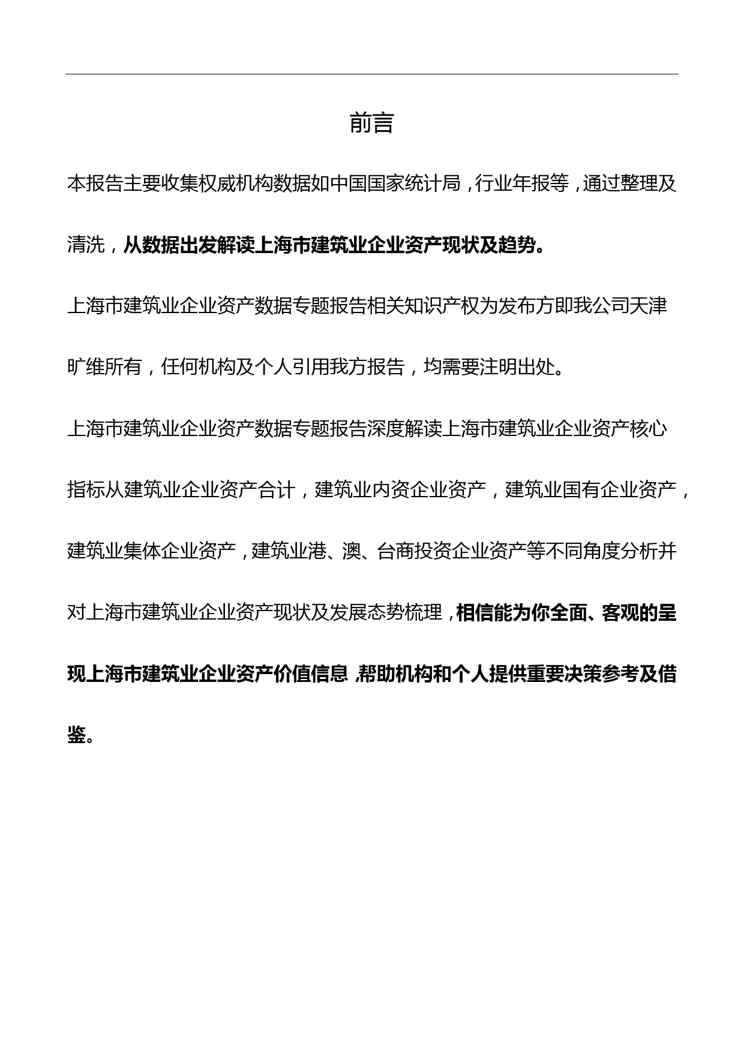 前言

本报告主要收集权威机构数据如中国国家统计局，行业年报等，通过整理及清洗，从数据出发解读上海市建筑业企业资产现状及趋势。

上海市建筑业企业资产数据专题报告相关知识产权为发布方即我公司天津旷维所有，任何机构及个人引用我方报告，均需要注明出处。

上海市建筑业企业资产数据专题报告深度解读上海市建筑业企业资产核心指标从建筑业企业资产合计，建筑业内资企业资产，建筑业国有企业资产，建筑业集体企业资产，建筑业港、澳、台商投资企业资产等不同角度分析并对上海市建筑业企业资产现状及发展态势梳理，相信能为你全面、客观的呈现上海市建筑业企业资产价值信息，帮助机构和个人提供重要决策参考及借鉴。